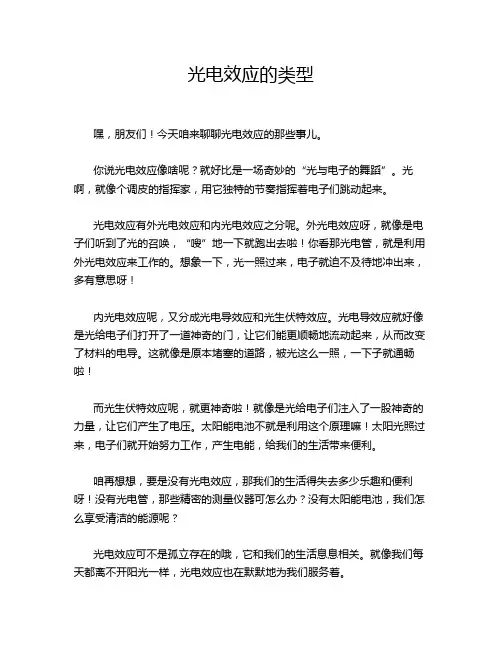 光电效应的类型

嘿，朋友们！今天咱来聊聊光电效应的那些事儿。

你说光电效应像啥呢？就好比是一场奇妙的“光与电子的舞蹈”。光啊，就像个调皮的指挥家，用它独特的节奏指挥着电子们跳动起来。

光电效应有外光电效应和内光电效应之分呢。外光电效应呀，就像是电子们听到了光的召唤，“嗖”地一下就跑出去啦！你看那光电管，就是利用外光电效应来工作的。想象一下，光一照过来，电子就迫不及待地冲出来，多有意思呀！

内光电效应呢，又分成光电导效应和光生伏特效应。光电导效应就好像是光给电子们打开了一道神奇的门，让它们能更顺畅地流动起来，从而改变了材料的电导。这就像是原本堵塞的道路，被光这么一照，一下子就通畅啦！

而光生伏特效应呢，就更神奇啦！就像是光给电子们注入了一股神奇的力量，让它们产生了电压。太阳能电池不就是利用这个原理嘛！太阳光照过来，电子们就开始努力工作，产生电能，给我们的生活带来便利。

咱再想想，要是没有光电效应，那我们的生活得失去多少乐趣和便利呀！没有光电管，那些精密的测量仪器可怎么办？没有太阳能电池，我们怎么享受清洁的能源呢？

光电效应可不是孤立存在的哦，它和我们的生活息息相关。就像我们每天都离不开阳光一样，光电效应也在默默地为我们服务着。